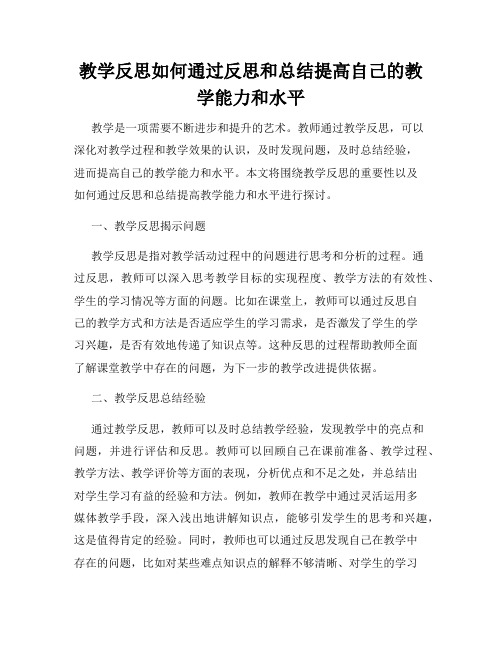 教学反思如何通过反思和总结提高自己的教学能力和水平

教学是一项需要不断进步和提升的艺术。教师通过教学反思，可以深化对教学过程和教学效果的认识，及时发现问题，及时总结经验，进而提高自己的教学能力和水平。本文将围绕教学反思的重要性以及如何通过反思和总结提高教学能力和水平进行探讨。

一、教学反思揭示问题

教学反思是指对教学活动过程中的问题进行思考和分析的过程。通过反思，教师可以深入思考教学目标的实现程度、教学方法的有效性、学生的学习情况等方面的问题。比如在课堂上，教师可以通过反思自己的教学方式和方法是否适应学生的学习需求，是否激发了学生的学习兴趣，是否有效地传递了知识点等。这种反思的过程帮助教师全面了解课堂教学中存在的问题，为下一步的教学改进提供依据。

二、教学反思总结经验

通过教学反思，教师可以及时总结教学经验，发现教学中的亮点和问题，并进行评估和反思。教师可以回顾自己在课前准备、教学过程、教学方法、教学评价等方面的表现，分析优点和不足之处，并总结出对学生学习有益的经验和方法。例如，教师在教学中通过灵活运用多媒体教学手段，深入浅出地讲解知识点，能够引发学生的思考和兴趣，这是值得肯定的经验。同时，教师也可以通过反思发现自己在教学中存在的问题，比如对某些难点知识点的解释不够清晰、对学生的学习